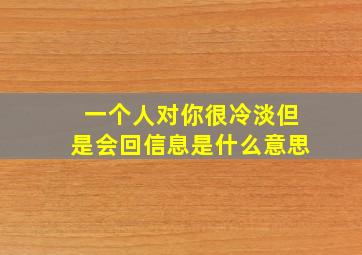 一个人对你很冷淡但是会回信息是什么意思